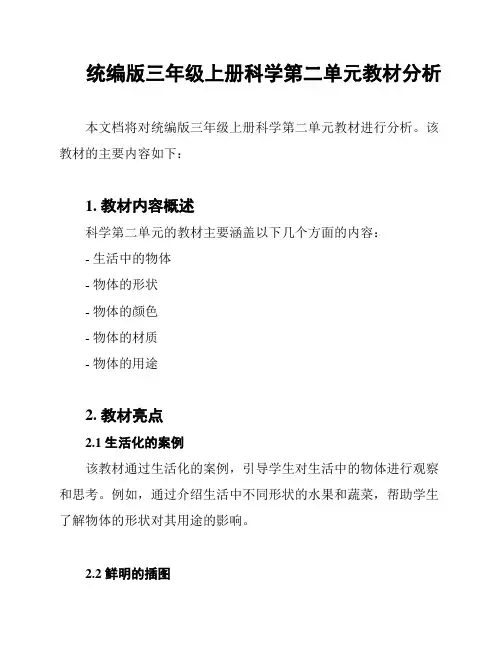 统编版三年级上册科学第二单元教材分析

本文档将对统编版三年级上册科学第二单元教材进行分析。该教材的主要内容如下：

1. 教材内容概述

科学第二单元的教材主要涵盖以下几个方面的内容：

- 生活中的物体

- 物体的形状

- 物体的颜色

- 物体的材质

- 物体的用途

2. 教材亮点

2.1 生活化的案例

该教材通过生活化的案例，引导学生对生活中的物体进行观察和思考。例如，通过介绍生活中不同形状的水果和蔬菜，帮助学生了解物体的形状对其用途的影响。

2.2 鲜明的插图